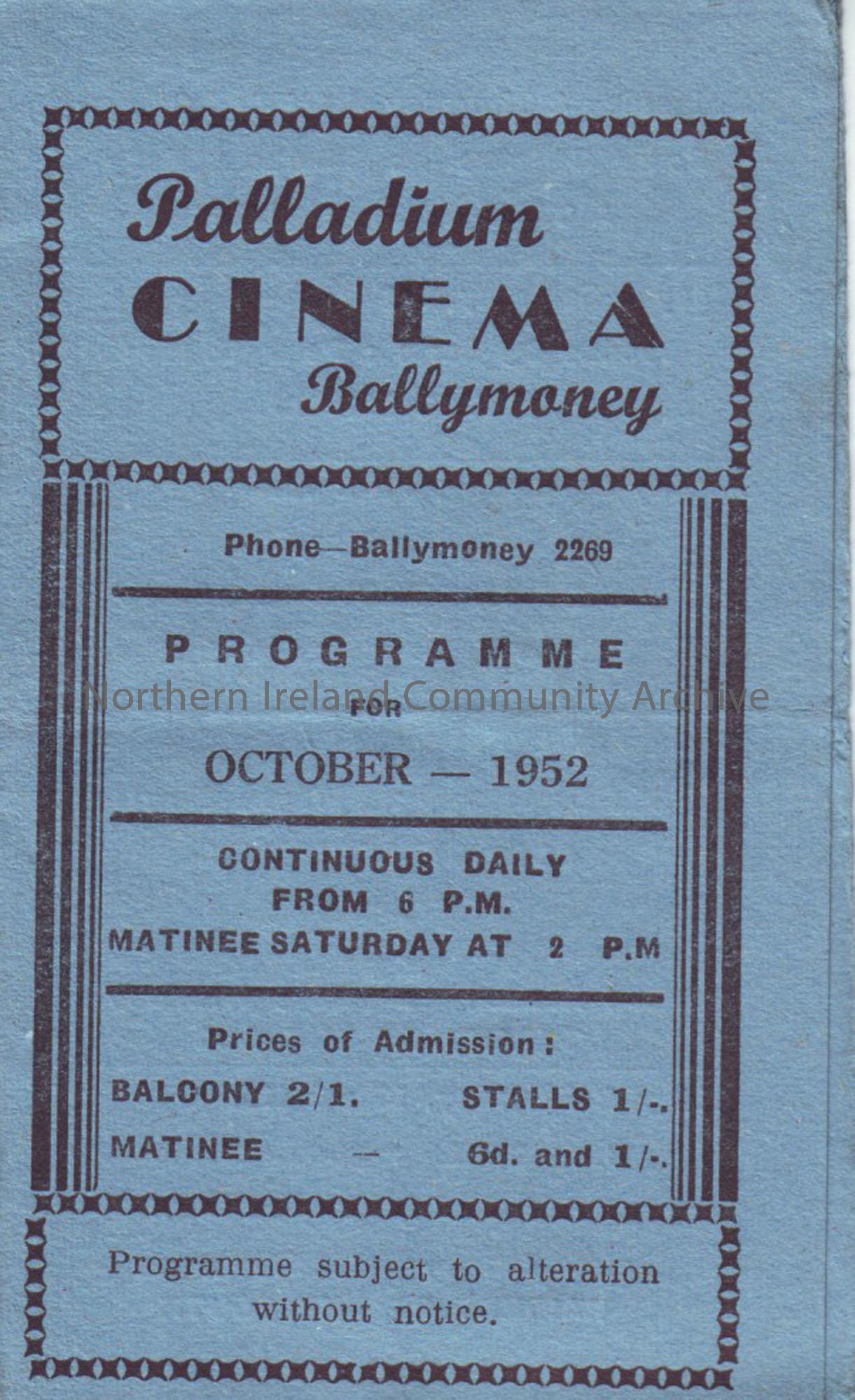 Palladium
CINEMA
Ballymoney

Phone—Ballymoney 2269

PROGRAMME
FOR
OCTOBER — 1952

CONTINUOUS DAILY
FROM 6 P.M.
MATINEE SATURDAY AT 2 P.M

Prices of Admission:
BALCONY 2/1. STALLS 1/-.
MATINEE — 6d. and 1/-.

Programme subject to alteration without notice.

Northern Ireland Community Archive